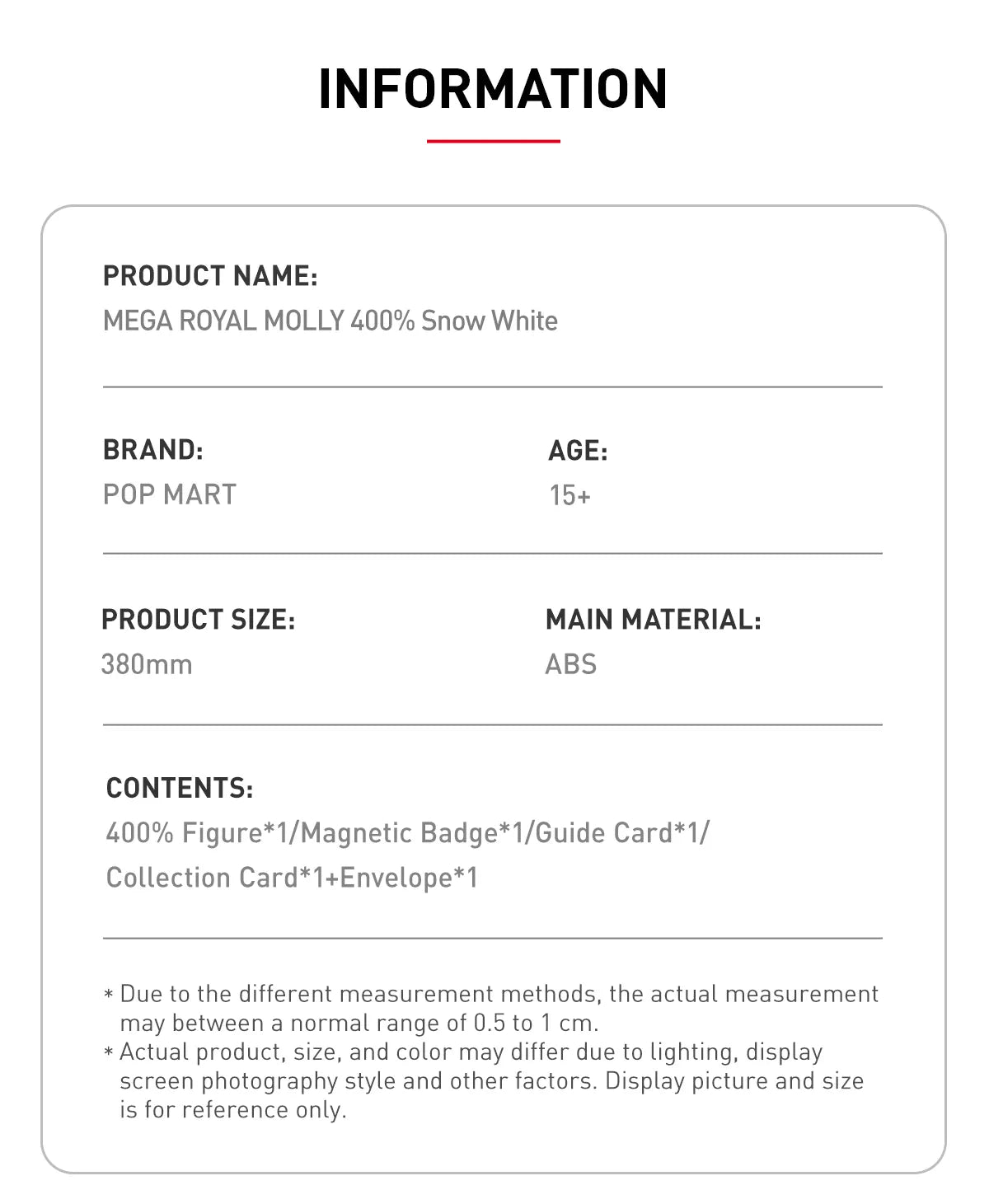 INFORMATION

PRODUCT NAME:
MEGA ROYAL MOLLY 400% Snow White

BRAND:
POP MART

AGE:
15+

PRODUCT SIZE:
380mm

MAIN MATERIAL:
ABS

CONTENTS:
400% Figure*1/Magnetic Badge*1/Guide Card*1/
Collection Card*1+Envelope*1

* Due to the different measurement methods, the actual measurement may between a normal range of 0.5 to 1 cm.
* Actual product, size, and color may differ due to lighting, display screen photography style and other factors. Display picture and size is for reference only.